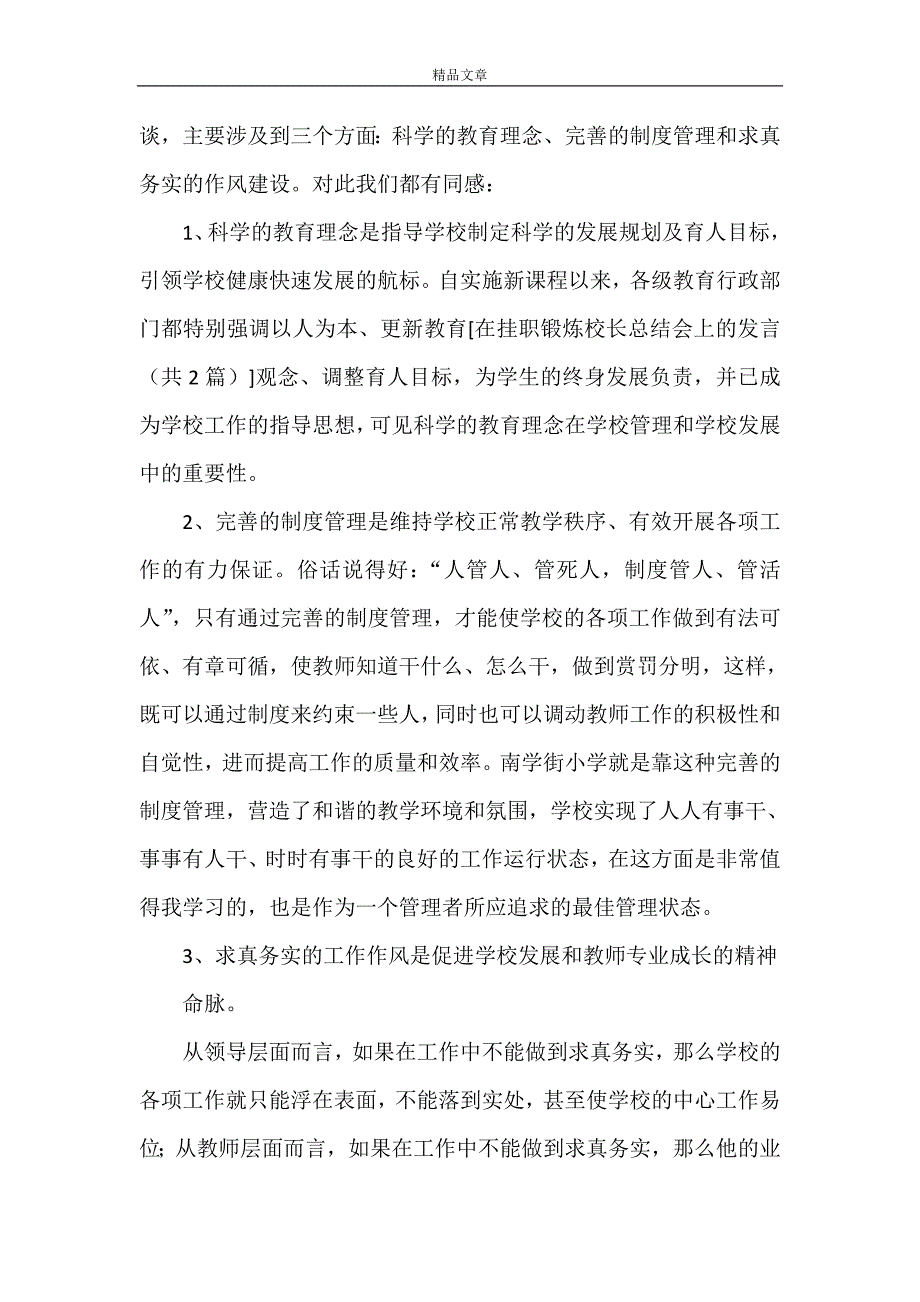 精品文章

谈，主要涉及到三个方面: 科学的教育理念、完善的制度管理和求真务实的作风建设。对此我们都有同感：

1、科学的教育理念是指导学校制定科学的发展规划及育人目标，引领学校健康快速发展的航标。自实施新课程以来，各级教育行政部门都特别强调以人为本、更新教育[在挂职锻炼校长总结会上的发言（共 2 篇）]观念、调整育人目标，为学生的终身发展负责，并已成为学校工作的指导思想，可见科学的教育理念在学校管理和学校发展中的重要性。

2、完善的制度管理是维持学校正常教学秩序、有效开展各项工作的有力保证。俗话说得好：“人管人、管死人，制度管人、管活人”，只有通过完善的制度管理，才能使学校的各项工作做到有法可依、有章可循，使教师知道干什么、怎么干，做到赏罚分明，这样，既可以通过制度来约束一些人，同时也可以调动教师工作的积极性和自觉性，进而提高工作的质量和效率。南学街小学就是靠这种完善的制度管理，营造了和谐的教学环境和氛围，学校实现了人人有事干、事事有人干、时时有事干的良好的工作运行状态，在这方面是非常值得我学习的，也是作为一个管理者所应追求的最佳管理状态。

3、求真务实的工作作风是促进学校发展和教师专业成长的精神命脉。

从领导层面而言，如果在工作中不能做到求真务实，那么学校的各项工作就只能浮在表面，不能落到实处，甚至使学校的中心工作易位; 从教师层面而言，如果在工作中不能做到求真务实，那么他的业